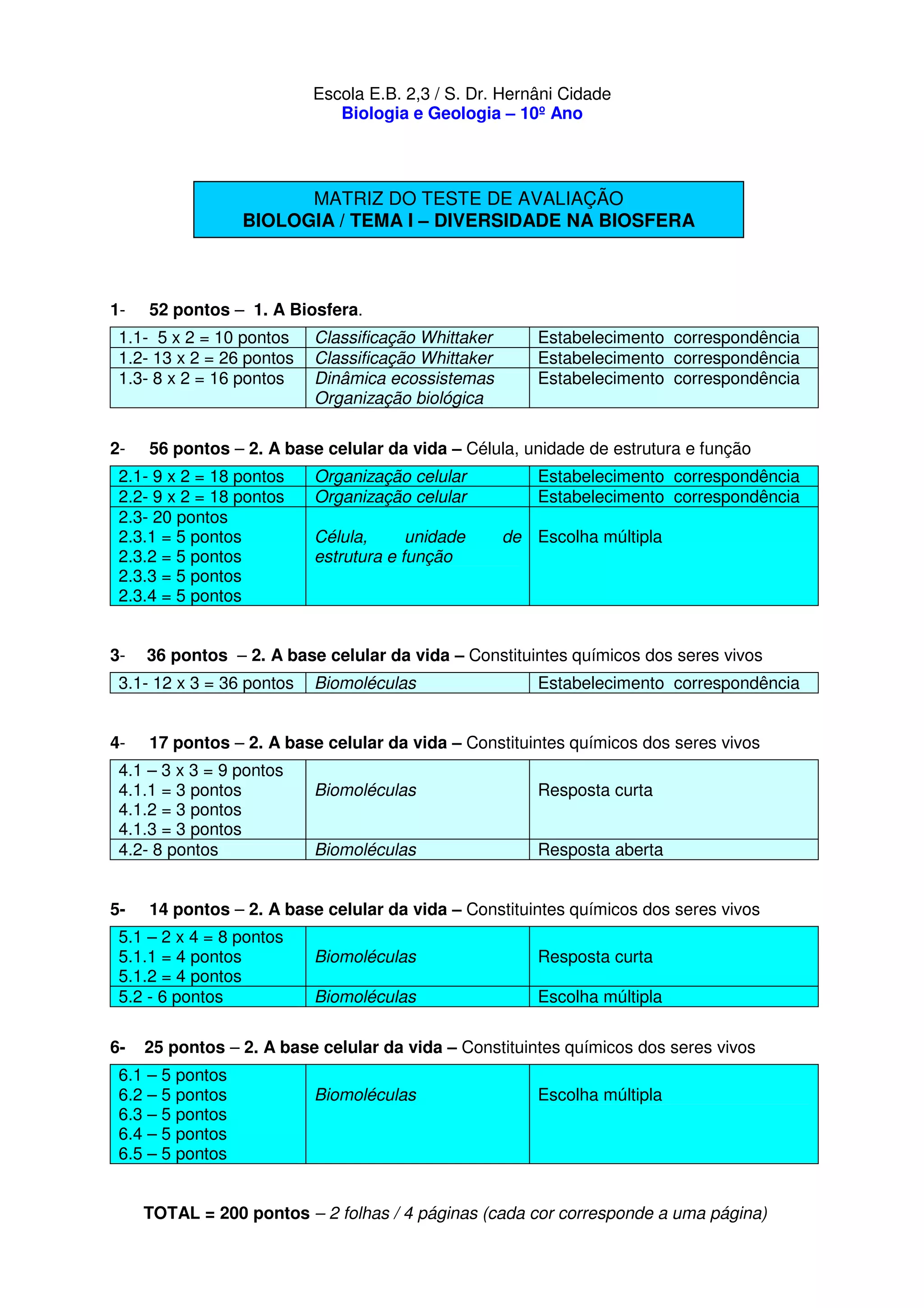 Escola E.B. 2,3 / S. Dr. Hernâni Cidade
Biologia e Geologia – 10º Ano

MATRIZ DO TESTE DE AVALIAÇÃO
BIOLOGIA / TEMA I – DIVERSIDADE NA BIOSFERA

1- 52 pontos – 1. A Biosfera.

| 1.1- 5 x 2 = 10 pontos | Classificação Whittaker | Estabelecimento correspondência |
|---|---|---|
| 1.2- 13 x 2 = 26 pontos | Classificação Whittaker | Estabelecimento correspondência |
| 1.3- 8 x 2 = 16 pontos | Dinâmica ecossistemas Organização biológica | Estabelecimento correspondência |

2- 56 pontos – 2. A base celular da vida – Célula, unidade de estrutura e função

| 2.1- 9 x 2 = 18 pontos | Organização celular | Estabelecimento correspondência |
|---|---|---|
| 2.2- 9 x 2 = 18 pontos | Organização celular | Estabelecimento correspondência |
| 2.3- 20 pontos 2.3.1 = 5 pontos 2.3.2 = 5 pontos 2.3.3 = 5 pontos 2.3.4 = 5 pontos | Célula, unidade de estrutura e função | Escolha múltipla |

3- 36 pontos – 2. A base celular da vida – Constituintes químicos dos seres vivos

| 3.1- 12 x 3 = 36 pontos | Biomoléculas | Estabelecimento correspondência |
|---|---|---|

4- 17 pontos – 2. A base celular da vida – Constituintes químicos dos seres vivos

| 4.1 – 3 x 3 = 9 pontos 4.1.1 = 3 pontos 4.1.2 = 3 pontos 4.1.3 = 3 pontos | Biomoléculas | Resposta curta |
|---|---|---|
| 4.2- 8 pontos | Biomoléculas | Resposta aberta |

5- 14 pontos – 2. A base celular da vida – Constituintes químicos dos seres vivos

| 5.1 – 2 x 4 = 8 pontos 5.1.1 = 4 pontos 5.1.2 = 4 pontos | Biomoléculas | Resposta curta |
|---|---|---|
| 5.2 - 6 pontos | Biomoléculas | Escolha múltipla |

6- 25 pontos – 2. A base celular da vida – Constituintes químicos dos seres vivos

| 6.1 – 5 pontos 6.2 – 5 pontos 6.3 – 5 pontos 6.4 – 5 pontos 6.5 – 5 pontos | Biomoléculas | Escolha múltipla |
|---|---|---|

TOTAL = 200 pontos – 2 folhas / 4 páginas (cada cor corresponde a uma página)